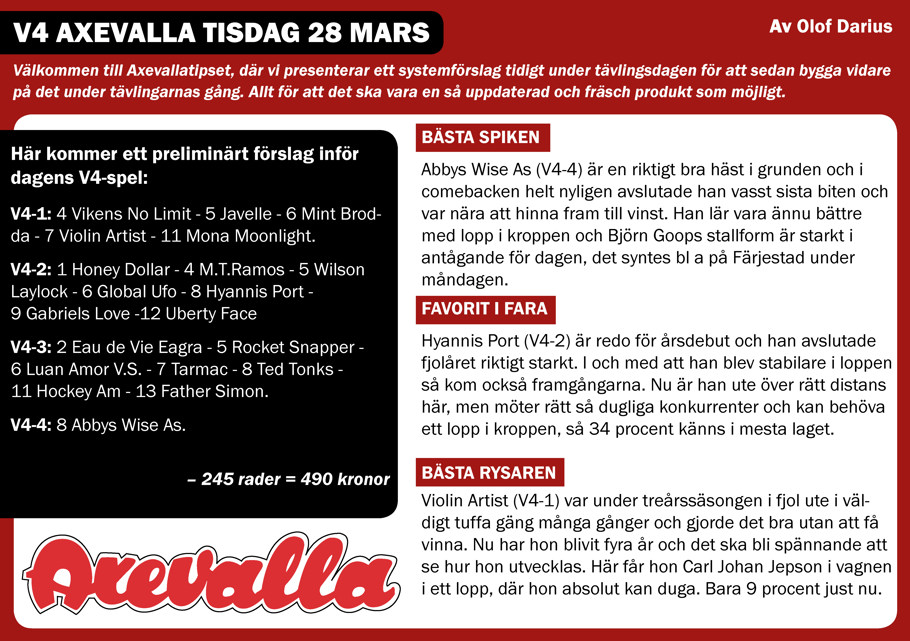 V4 AXEVALLA TISDAG 28 MARS

Av Olof Darius

Välkommen till Axevallatipset, där vi presenterar ett systemförslag tidigt under tävlingsdagen för att sedan bygga vidare på det under tävlingarnas gång. Allt för att det ska vara en så uppdaterad och fräsch produkt som möjligt.

Här kommer ett preliminärt förslag inför dagens V4-spel:

V4-1: 4 Vikens No Limit - 5 Javelle - 6 Mint Brodda - 7 Violin Artist - 11 Mona Moonlight.

V4-2: 1 Honey Dollar - 4 M.T.Ramos - 5 Wilson Laylock - 6 Global Ufo - 8 Hyannis Port - 9 Gabriels Love -12 Uberty Face

V4-3: 2 Eau de Vie Eagra - 5 Rocket Snapper - 6 Luan Amor V.S. - 7 Tarmac - 8 Ted Tonks - 11 Hockey Am - 13 Father Simon.

V4-4: 8 Abbys Wise As.

– 245 rader = 490 kronor

Axevalla

BÄSTA SPIKEN

Abbys Wise As (V4-4) är en riktigt bra häst i grunden och i comebacken helt nyligen avslutade han vasst sista biten och var nära att hinna fram till vinst. Han lär vara ännu bättre med lopp i kroppen och Björn Goops stallform är starkt i antågande för dagen, det syntes bl a på Färjestad under måndagen.

FAVORIT I FARA

Hyannis Port (V4-2) är redo för årsdebut och han avslutade fjolåret riktigt starkt. I och med att han blev stabilare i loppen så kom också framgångarna. Nu är han ute över rätt distans här, men möter rätt så dugliga konkurrenter och kan behöva ett lopp i kroppen, så 34 procent känns i mesta laget.

BÄSTA RYSAREN

Violin Artist (V4-1) var under treårssäsongen i fjol ute i väldigt tuffa gäng många gånger och gjorde det bra utan att få vinna. Nu har hon blivit fyra år och det ska bli spännande att se hur hon utvecklas. Här får hon Carl Johan Jepson i vagnen i ett lopp, där hon absolut kan duga. Bara 9 procent just nu.